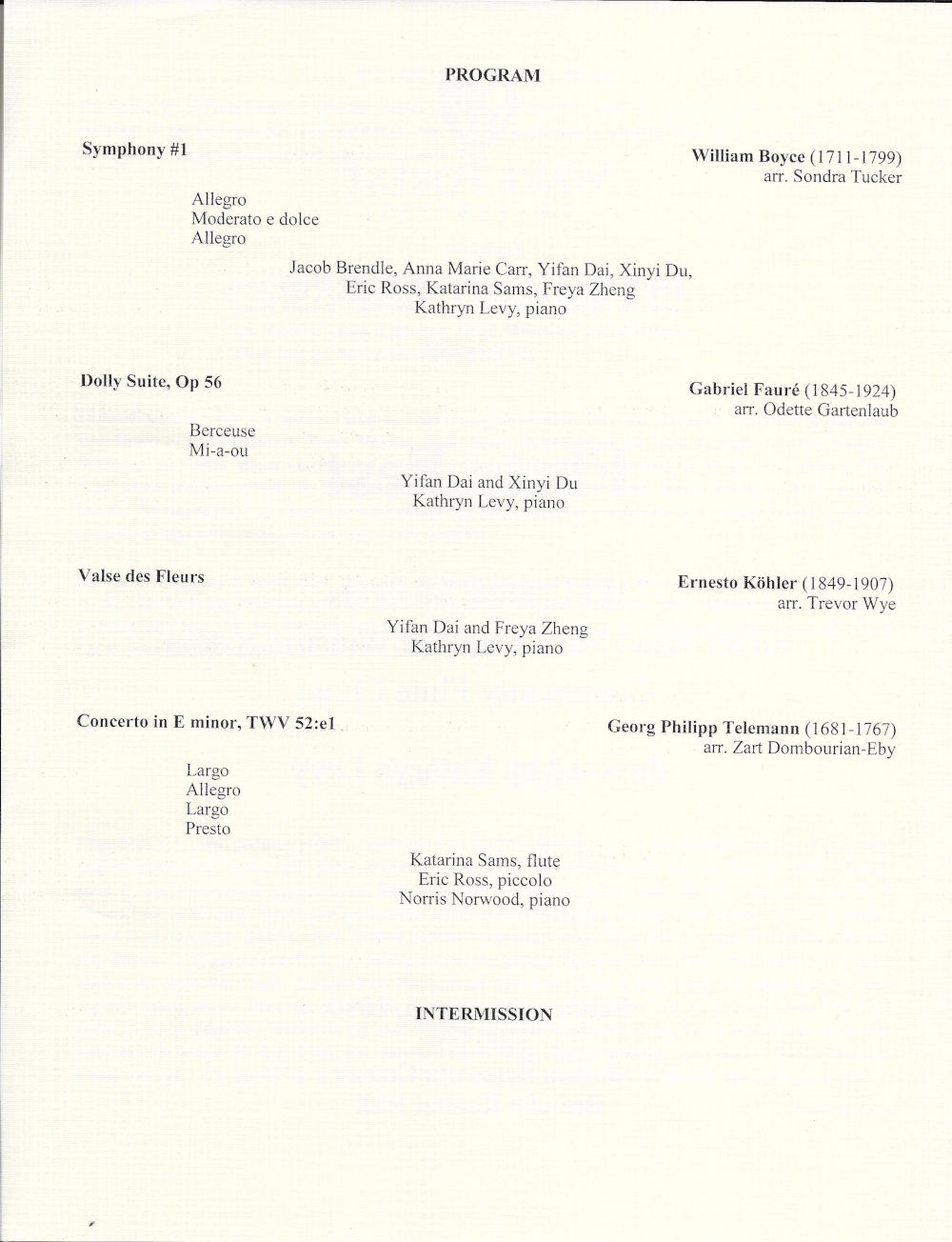 PROGRAM

Symphony #1

William Boyce (1711-1799)
arr. Sondra Tucker

Allegro
Moderato e dolce
Allegro

Jacob Brendle, Anna Marie Carr, Yifan Dai, Xinyi Du, Eric Ross, Katarina Sams, Freya Zheng
Kathryn Levy, piano

Dolly Suite, Op 56

Gabriel Fauré (1845-1924)
arr. Odette Gartenlaub

Berceuse
Mi-a-ou

Yifan Dai and Xinyi Du
Kathryn Levy, piano

Valse des Fleurs

Ernesto Köhler (1849-1907)
arr. Trevor Wye

Yifan Dai and Freya Zheng
Kathryn Levy, piano

Concerto in E minor, TWV 52:e1

Georg Philipp Telemann (1681-1767)
arr. Zart Dombourian-Eby

Largo
Allegro
Largo
Presto

Katarina Sams, flute
Eric Ross, piccolo
Norris Norwood, piano

INTERMISSION